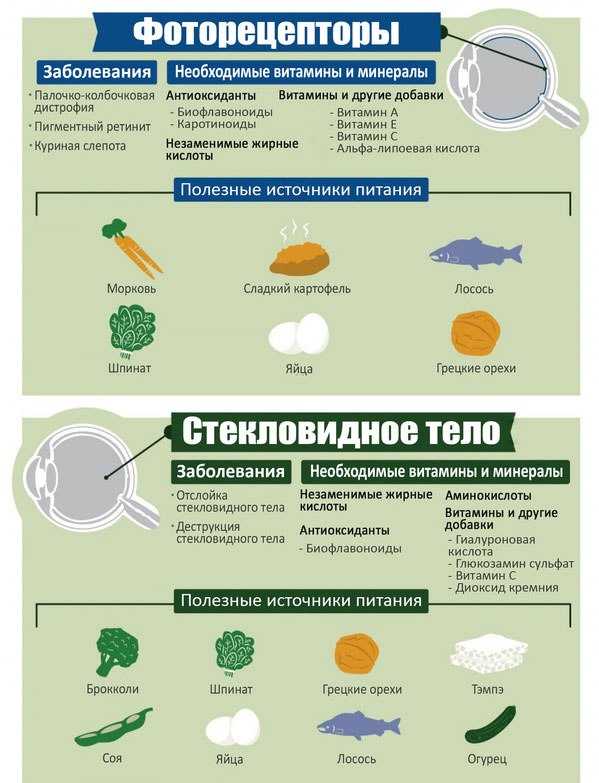 Фоторецепторы

Заболевания
· Палочко-колбочковая дистрофия
· Пигментный ретинит
· Куриная слепота

Необходимые витамины и минералы
Антиоксиданты
- Биофлавоноиды
- Каротиноиды
Незаменимые жирные кислоты

Витамины и другие добавки
- Витамин А
- Витамин Е
- Витамин С
- Альфа-липоевая кислота

Полезные источники питания
Морковь
Сладкий картофель
Лосось
Шпинат
Яйца
Грецкие орехи

Стекловидное тело

Заболевания
· Отслойка стекловидного тела
· Деструкция стекловидного тела

Необходимые витамины и минералы
Незаменимые жирные кислоты
Антиоксиданты
- Биофлавоноиды

Аминокислоты
Витамины и другие добавки
- Гиалуроновая кислота
- Глюкозамин сульфат
- Витамин С
- Диоксид кремния

Полезные источники питания
Брокколи
Шпинат
Грецкие орехи
Тэмпэ
Соя
Яйца
Лосось
Огурец